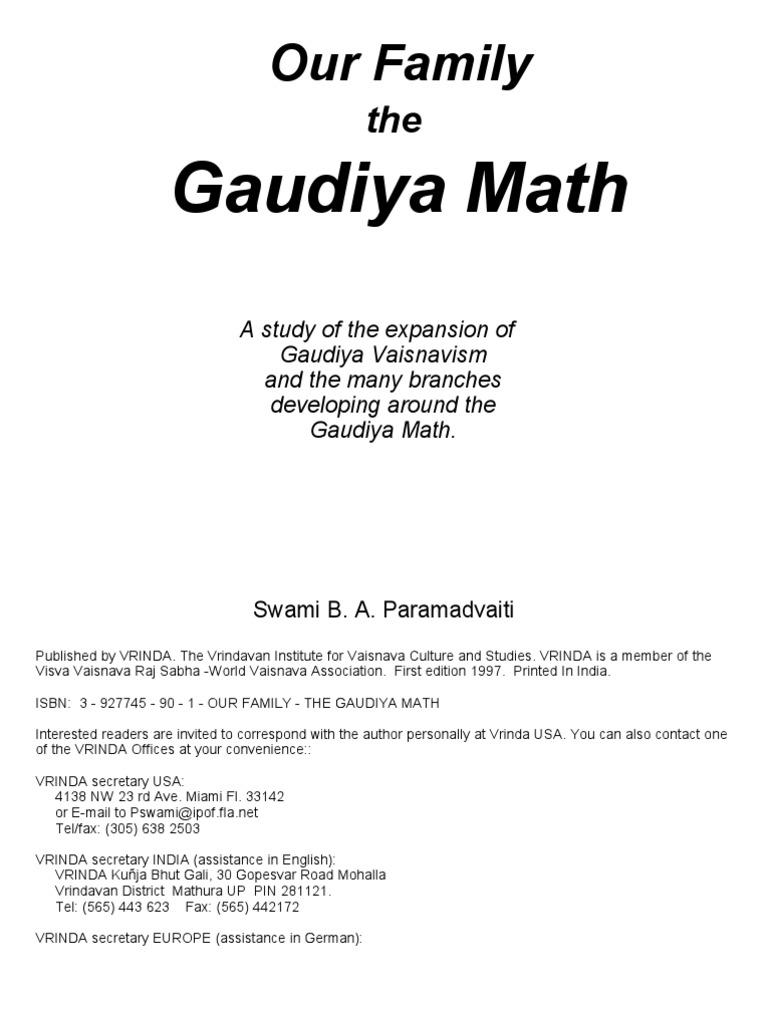 Our Family
the
Gaudiya Math

A study of the expansion of Gaudiya Vaisnavism and the many branches developing around the Gaudiya Math.

Swami B. A. Paramadvaiti

Published by VRINDA. The Vrindavan Institute for Vaisnava Culture and Studies. VRINDA is a member of the Visva Vaisnava Raj Sabha -World Vaisnava Association. First edition 1997. Printed In India.

ISBN: 3 - 927745 - 90 - 1 - OUR FAMILY - THE GAUDIYA MATH

Interested readers are invited to correspond with the author personally at Vrinda USA. You can also contact one of the VRINDA Offices at your convenience::

VRINDA secretary USA:
4138 NW 23 rd Ave. Miami Fl. 33142
or E-mail to Pswami@ipof.fla.net
Tel/fax: (305) 638 2503

VRINDA secretary INDIA (assistance in English):
VRINDA Kuñja Bhut Gali, 30 Gopesvar Road Mohalla
Vrindavan District Mathura UP PIN 281121.
Tel: (565) 443 623 Fax: (565) 442172

VRINDA secretary EUROPE (assistance in German):